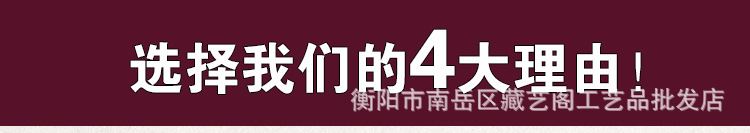 选择我们的4大理由！
衡阳市南岳区藏艺阁工艺品批发店